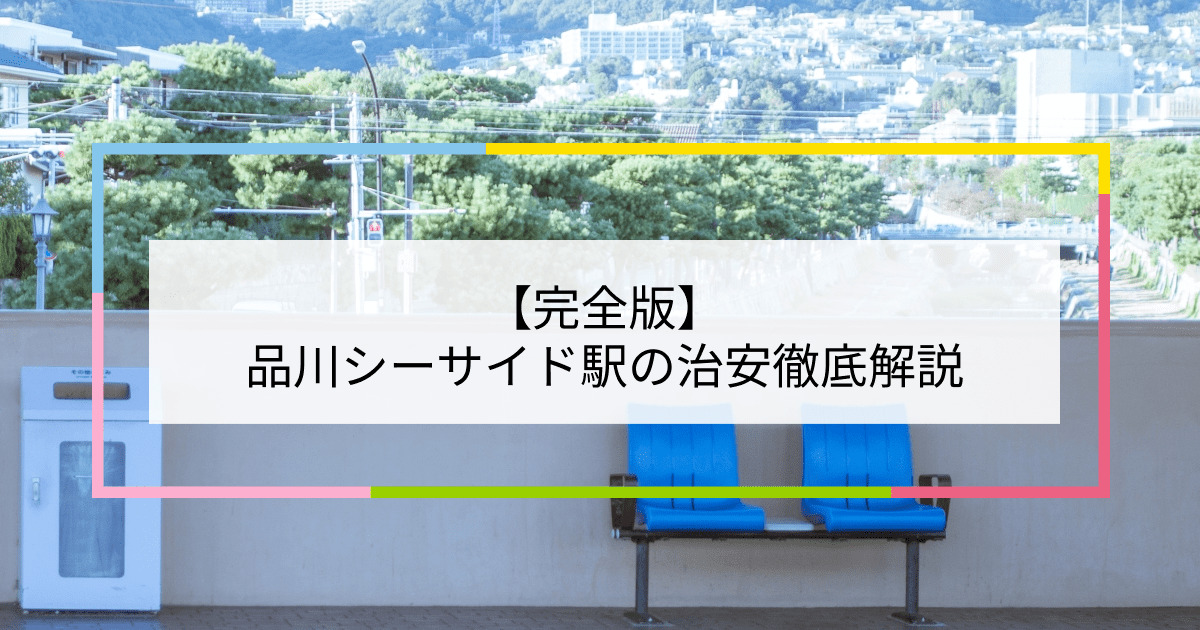 【完全版】
品川シーサイド駅の治安徹底解説